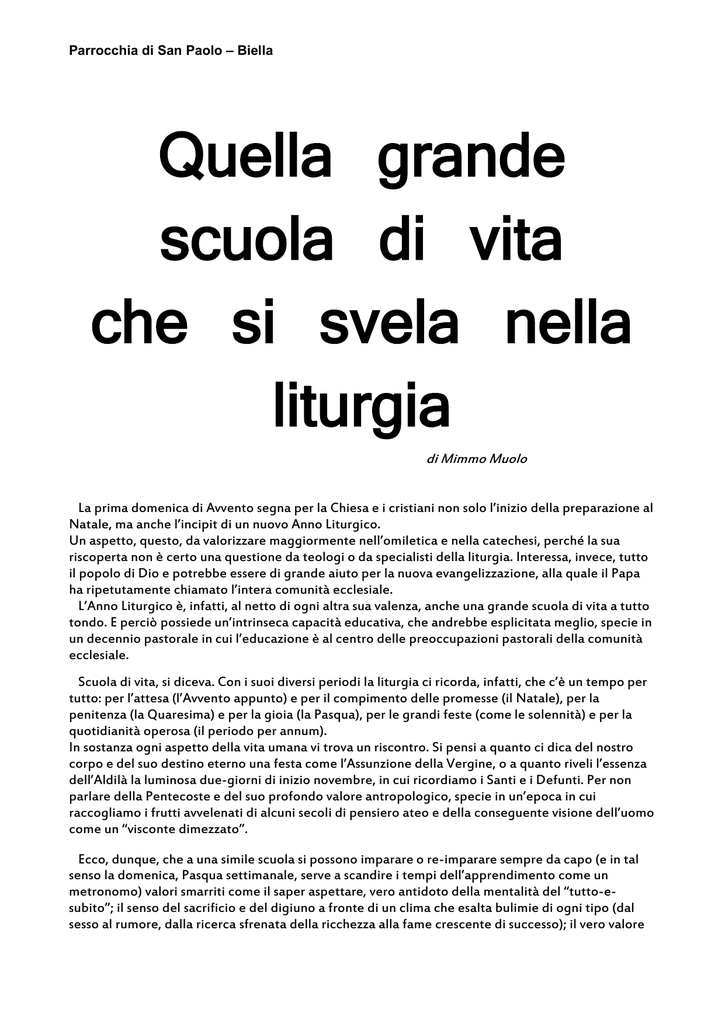 Parrocchia di San Paolo – Biella

Quella grande scuola di vita che si svela nella liturgia

di Mimmo Muolo

La prima domenica di Avvento segna per la Chiesa e i cristiani non solo l'inizio della preparazione al Natale, ma anche l'incipit di un nuovo Anno Liturgico.
Un aspetto, questo, da valorizzare maggiormente nell'omiletica e nella catechesi, perché la sua riscoperta non è certo una questione da teologi o da specialisti della liturgia. Interessa, invece, tutto il popolo di Dio e potrebbe essere di grande aiuto per la nuova evangelizzazione, alla quale il Papa ha ripetutamente chiamato l'intera comunità ecclesiale.
L'Anno Liturgico è, infatti, al netto di ogni altra sua valenza, anche una grande scuola di vita a tutto tondo. E perciò possiede un'intrinseca capacità educativa, che andrebbe esplicitata meglio, specie in un decennio pastorale in cui l'educazione è al centro delle preoccupazioni pastorali della comunità ecclesiale.

Scuola di vita, si diceva. Con i suoi diversi periodi la liturgia ci ricorda, infatti, che c'è un tempo per tutto: per l'attesa (l'Avvento appunto) e per il compimento delle promesse (il Natale), per la penitenza (la Quaresima) e per la gioia (la Pasqua), per le grandi feste (come le solennità) e per la quotidianità operosa (il periodo per annum).
In sostanza ogni aspetto della vita umana vi trova un riscontro. Si pensi a quanto ci dica del nostro corpo e del suo destino eterno una festa come l'Assunzione della Vergine, o a quanto riveli l'essenza dell'Aldilà la luminosa due-giorni di inizio novembre, in cui ricordiamo i Santi e i Defunti. Per non parlare della Pentecoste e del suo profondo valore antropologico, specie in un'epoca in cui raccogliamo i frutti avvelenati di alcuni secoli di pensiero ateo e della conseguente visione dell'uomo come un "visconte dimezzato".

Ecco, dunque, che a una simile scuola si possono imparare o re-imparare sempre da capo (e in tal senso la domenica, Pasqua settimanale, serve a scandire i tempi dell'apprendimento come un metronomo) valori smarriti come il saper aspettare, vero antidoto della mentalità del "tutto-e-subito"; il senso del sacrificio e del digiuno a fronte di un clima che esalta bulimie di ogni tipo (dal sesso al rumore, dalla ricerca sfrenata della ricchezza alla fame crescente di successo); il vero valore